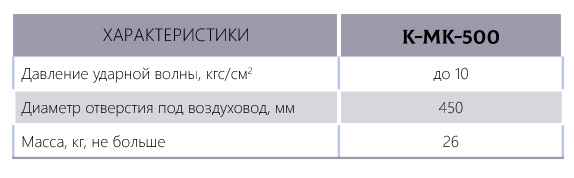 | ХАРАКТЕРИСТИКИ | К-МК-500 |
|---|---|
| Давление ударной волны, кгс/см$^2$ | до 10 |
| Диаметр отверстия под воздуховод, мм | 450 |
| Масса, кг, не больше | 26 |